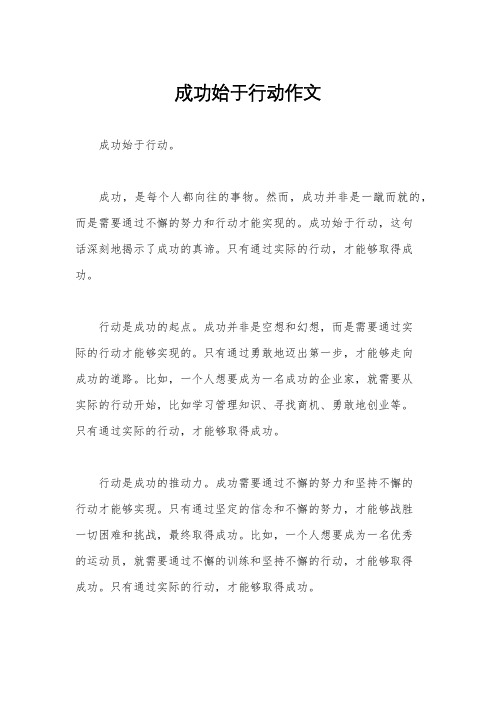 成功始于行动作文

成功始于行动。

成功，是每个人都向往的事物。然而，成功并非是一蹴而就的，而是需要通过不懈的努力和行动才能实现的。成功始于行动，这句话深刻地揭示了成功的真谛。只有通过实际的行动，才能够取得成功。

行动是成功的起点。成功并非是空想和幻想，而是需要通过实际的行动才能够实现的。只有通过勇敢地迈出第一步，才能够走向成功的道路。比如，一个人想要成为一名成功的企业家，就需要从实际的行动开始，比如学习管理知识、寻找商机、勇敢地创业等。只有通过实际的行动，才能够取得成功。

行动是成功的推动力。成功需要通过不懈的努力和坚持不懈的行动才能够实现。只有通过坚定的信念和不懈的努力，才能够战胜一切困难和挑战，最终取得成功。比如，一个人想要成为一名优秀的运动员，就需要通过不懈的训练和坚持不懈的行动，才能够取得成功。只有通过实际的行动，才能够取得成功。